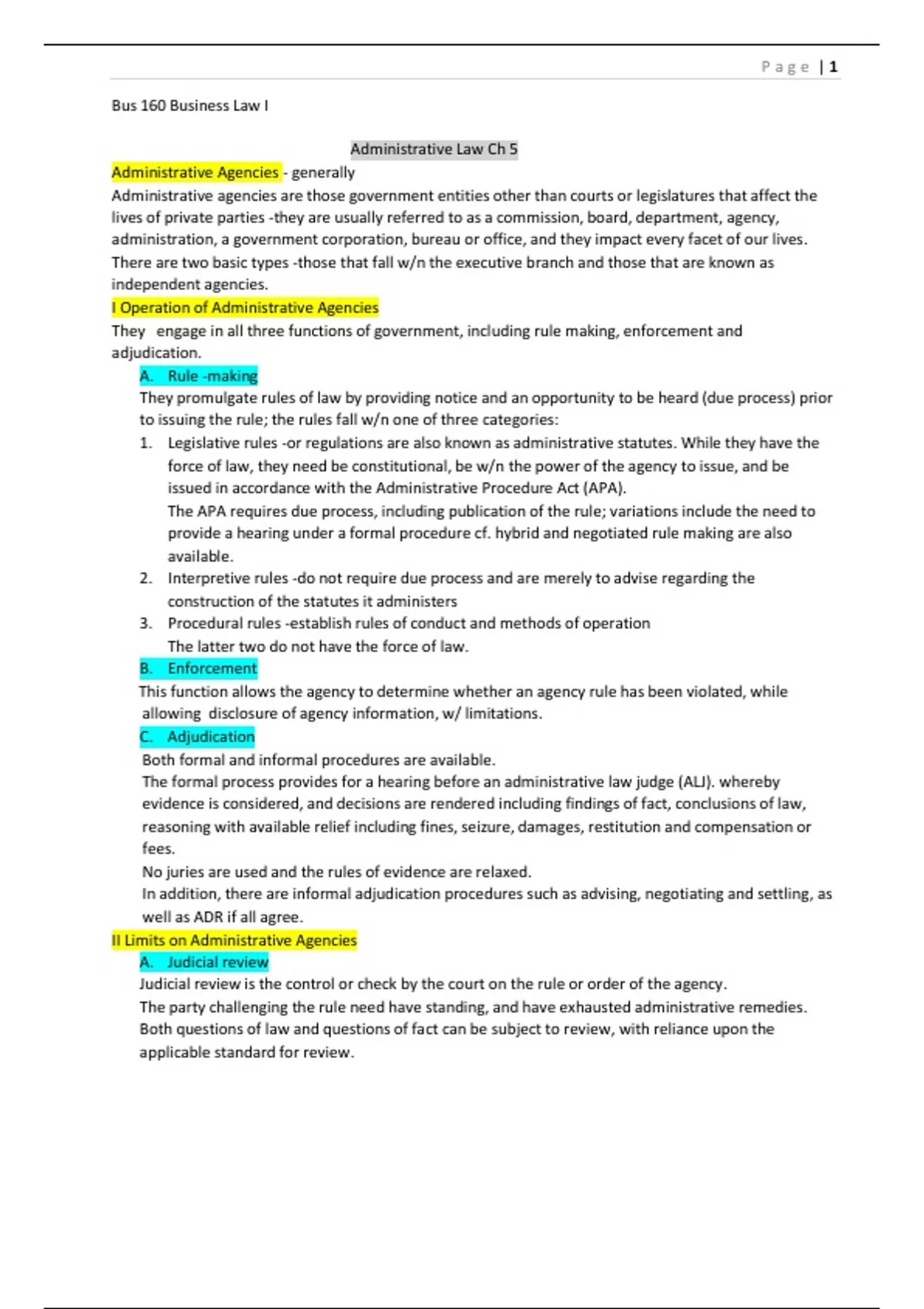 Page | 1

Bus 160 Business Law I

Administrative Law Ch 5

Administrative Agencies - generally
Administrative agencies are those government entities other than courts or legislatures that affect the lives of private parties -they are usually referred to as a commission, board, department, agency, administration, a government corporation, bureau or office, and they impact every facet of our lives. There are two basic types -those that fall w/n the executive branch and those that are known as independent agencies.

I Operation of Administrative Agencies
They engage in all three functions of government, including rule making, enforcement and adjudication.

A. Rule -making
They promulgate rules of law by providing notice and an opportunity to be heard (due process) prior to issuing the rule; the rules fall w/n one of three categories:
1. Legislative rules -or regulations are also known as administrative statutes. While they have the force of law, they need be constitutional, be w/n the power of the agency to issue, and be issued in accordance with the Administrative Procedure Act (APA).
The APA requires due process, including publication of the rule; variations include the need to provide a hearing under a formal procedure cf. hybrid and negotiated rule making are also available.
2. Interpretive rules -do not require due process and are merely to advise regarding the construction of the statutes it administers
3. Procedural rules -establish rules of conduct and methods of operation
The latter two do not have the force of law.

B. Enforcement
This function allows the agency to determine whether an agency rule has been violated, while allowing disclosure of agency information, w/ limitations.

C. Adjudication
Both formal and informal procedures are available.
The formal process provides for a hearing before an administrative law judge (ALJ). whereby evidence is considered, and decisions are rendered including findings of fact, conclusions of law, reasoning with available relief including fines, seizure, damages, restitution and compensation or fees.
No juries are used and the rules of evidence are relaxed.
In addition, there are informal adjudication procedures such as advising, negotiating and settling, as well as ADR if all agree.

II Limits on Administrative Agencies

A. Judicial review
Judicial review is the control or check by the court on the rule or order of the agency.
The party challenging the rule need have standing, and have exhausted administrative remedies.
Both questions of law and questions of fact can be subject to review, with reliance upon the applicable standard for review.